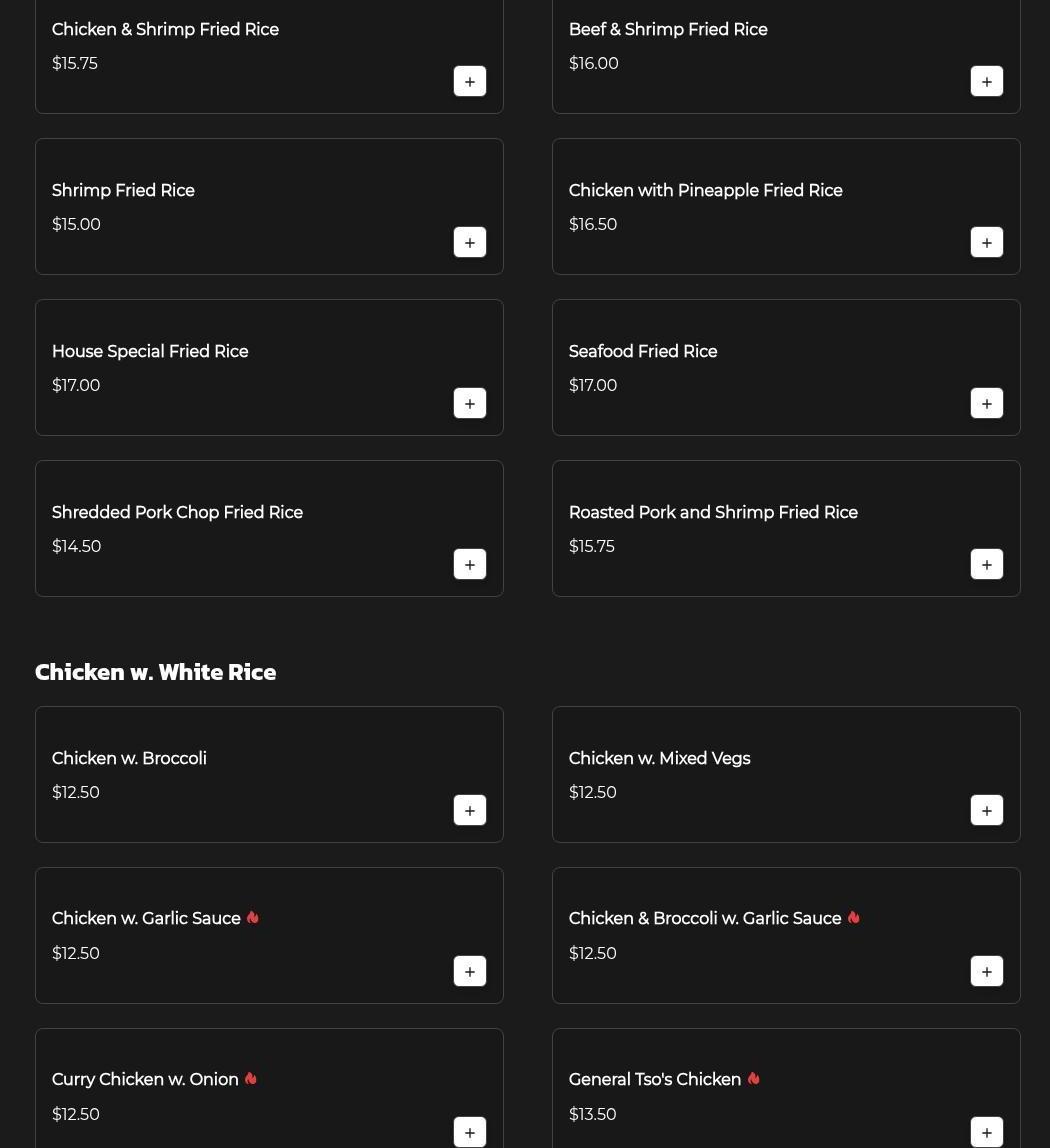 Chicken & Shrimp Fried Rice
$15.75
+

Beef & Shrimp Fried Rice
$16.00
+

Shrimp Fried Rice
$15.00
+

Chicken with Pineapple Fried Rice
$16.50
+

House Special Fried Rice
$17.00
+

Seafood Fried Rice
$17.00
+

Shredded Pork Chop Fried Rice
$14.50
+

Roasted Pork and Shrimp Fried Rice
$15.75
+

Chicken w. White Rice

Chicken w. Broccoli
$12.50
+

Chicken w. Mixed Vegs
$12.50
+

Chicken w. Garlic Sauce
$12.50
+

Chicken & Broccoli w. Garlic Sauce
$12.50
+

Curry Chicken w. Onion
$12.50
+

General Tso's Chicken
$13.50
+